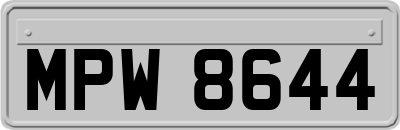 MPW 8644